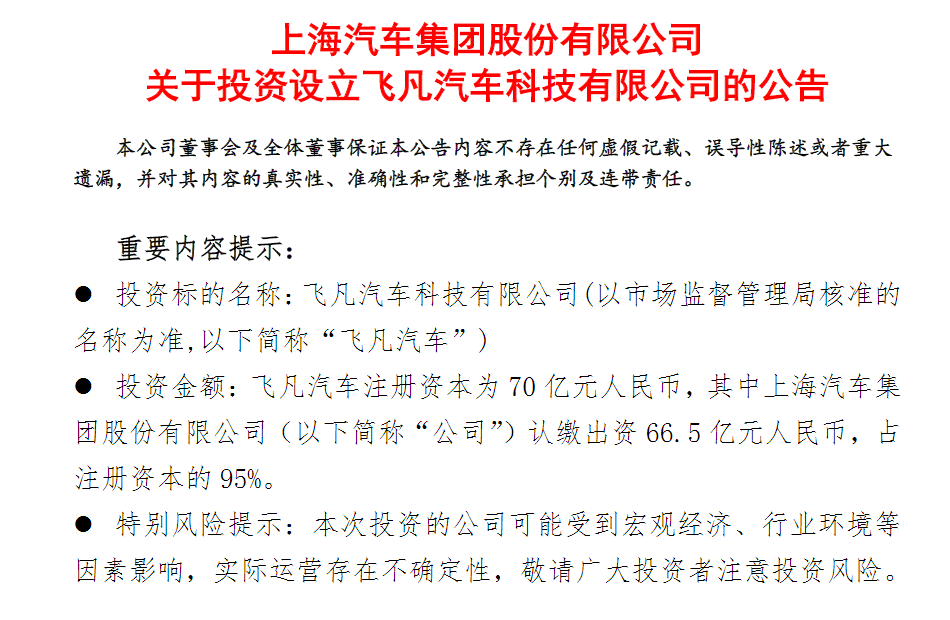 上海汽车集团股份有限公司
关于投资设立飞凡汽车科技有限公司的公告

本公司董事会及全体董事保证本公告内容不存在任何虚假记载、误导性陈述或者重大遗漏，并对其内容的真实性、准确性和完整性承担个别及连带责任。

重要内容提示：

• 投资标的名称：飞凡汽车科技有限公司(以市场监督管理局核准的名称为准,以下简称“飞凡汽车”)

• 投资金额：飞凡汽车注册资本为70亿元人民币，其中上海汽车集团股份有限公司（以下简称“公司”）认缴出资66.5亿元人民币，占注册资本的95%。

• 特别风险提示：本次投资的公司可能受到宏观经济、行业环境等因素影响，实际运营存在不确定性，敬请广大投资者注意投资风险。